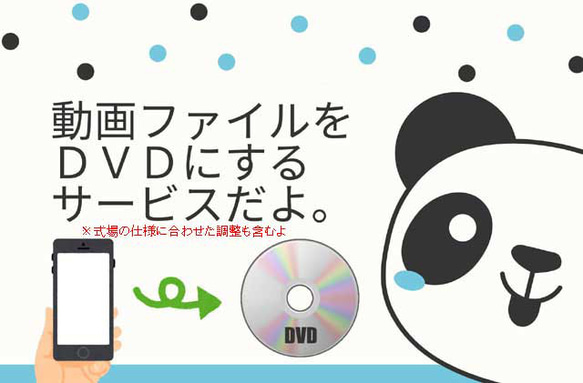 動画ファイルを
ＤＶＤにする
サービスだよ。

※式場の仕様に合わせた調整も含むよ

DVD